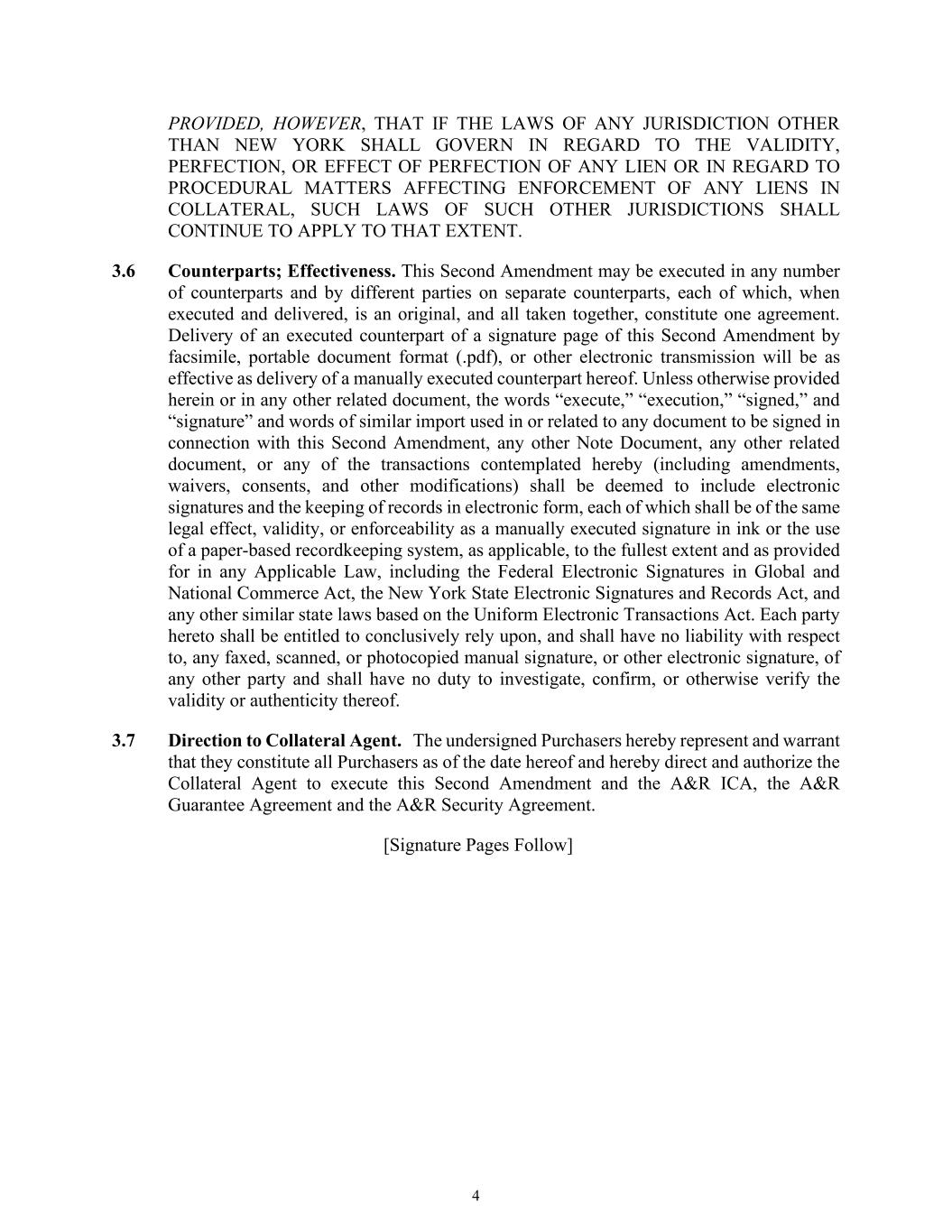 PROVIDED, HOWEVER, THAT IF THE LAWS OF ANY JURISDICTION OTHER THAN NEW YORK SHALL GOVERN IN REGARD TO THE VALIDITY, PERFECTION, OR EFFECT OF PERFECTION OF ANY LIEN OR IN REGARD TO PROCEDURAL MATTERS AFFECTING ENFORCEMENT OF ANY LIENS IN COLLATERAL, SUCH LAWS OF SUCH OTHER JURISDICTIONS SHALL CONTINUE TO APPLY TO THAT EXTENT.

3.6 Counterparts; Effectiveness. This Second Amendment may be executed in any number of counterparts and by different parties on separate counterparts, each of which, when executed and delivered, is an original, and all taken together, constitute one agreement. Delivery of an executed counterpart of a signature page of this Second Amendment by facsimile, portable document format (.pdf), or other electronic transmission will be as effective as delivery of a manually executed counterpart hereof. Unless otherwise provided herein or in any other related document, the words “execute,” “execution,” “signed,” and “signature” and words of similar import used in or related to any document to be signed in connection with this Second Amendment, any other Note Document, any other related document, or any of the transactions contemplated hereby (including amendments, waivers, consents, and other modifications) shall be deemed to include electronic signatures and the keeping of records in electronic form, each of which shall be of the same legal effect, validity, or enforceability as a manually executed signature in ink or the use of a paper-based recordkeeping system, as applicable, to the fullest extent and as provided for in any Applicable Law, including the Federal Electronic Signatures in Global and National Commerce Act, the New York State Electronic Signatures and Records Act, and any other similar state laws based on the Uniform Electronic Transactions Act. Each party hereto shall be entitled to conclusively rely upon, and shall have no liability with respect to, any faxed, scanned, or photocopied manual signature, or other electronic signature, of any other party and shall have no duty to investigate, confirm, or otherwise verify the validity or authenticity thereof.

3.7 Direction to Collateral Agent. The undersigned Purchasers hereby represent and warrant that they constitute all Purchasers as of the date hereof and hereby direct and authorize the Collateral Agent to execute this Second Amendment and the A&R ICA, the A&R Guarantee Agreement and the A&R Security Agreement.

[Signature Pages Follow]

4